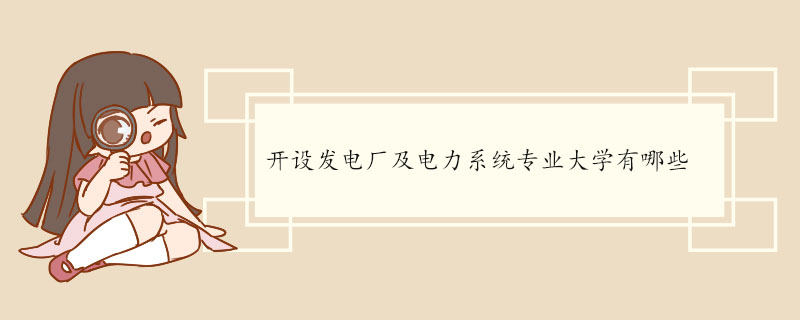 开设发电厂及电力系统专业大学有哪些